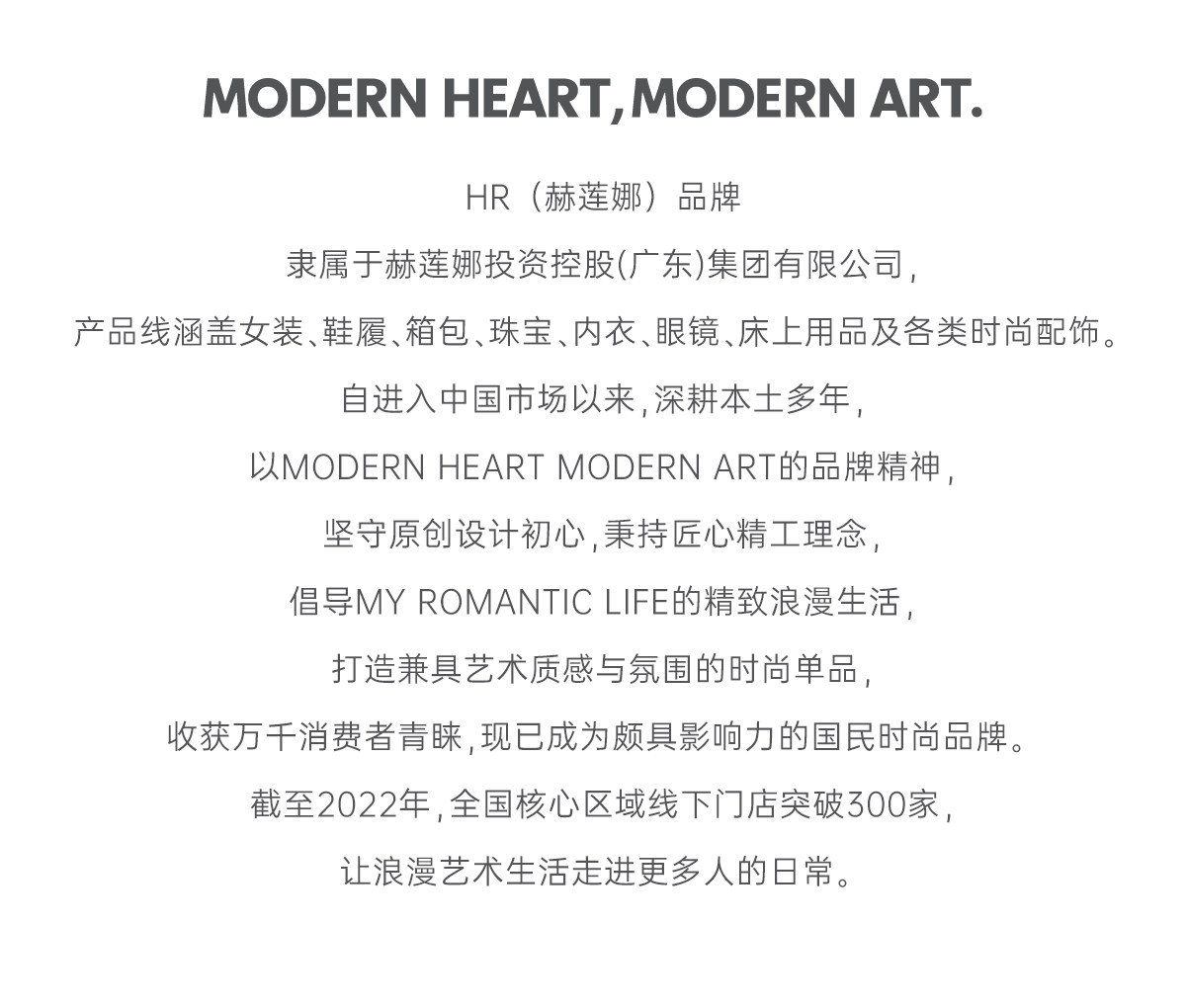 MODERN HEART,MODERN ART.

HR（赫莲娜）品牌

隶属于赫莲娜投资控股(广东)集团有限公司,

产品线涵盖女装、鞋履、箱包、珠宝、内衣、眼镜、床上用品及各类时尚配饰。

自进入中国市场以来,深耕本土多年,

以MODERN HEART MODERN ART的品牌精神,

坚守原创设计初心,秉持匠心精工理念,

倡导MY ROMANTIC LIFE的精致浪漫生活,

打造兼具艺术质感与氛围的时尚单品,

收获万千消费者青睐,现已成为颇具影响力的国民时尚品牌。

截至2022年,全国核心区域线下门店突破300家,

让浪漫艺术生活走进更多人的日常。